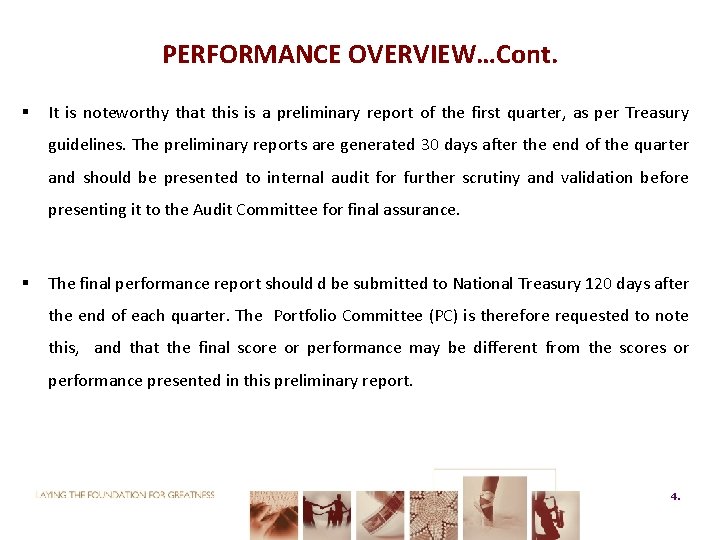 PERFORMANCE OVERVIEW…Cont.

▪ It is noteworthy that this is a preliminary report of the first quarter, as per Treasury guidelines. The preliminary reports are generated 30 days after the end of the quarter and should be presented to internal audit for further scrutiny and validation before presenting it to the Audit Committee for final assurance.

▪ The final performance report should d be submitted to National Treasury 120 days after the end of each quarter. The Portfolio Committee (PC) is therefore requested to note this, and that the final score or performance may be different from the scores or performance presented in this preliminary report.

LAYING THE FOUNDATION FOR GREATNESS

4.